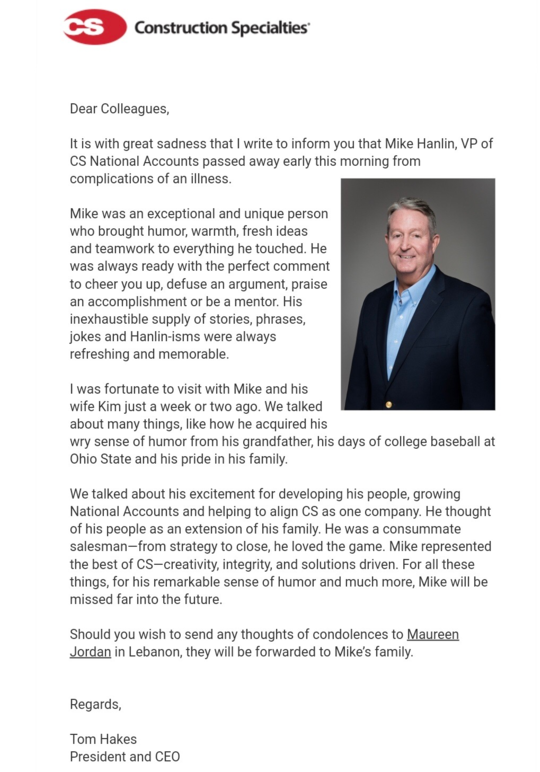 CS Construction Specialties

Dear Colleagues,

It is with great sadness that I write to inform you that Mike Hanlin, VP of CS National Accounts passed away early this morning from complications of an illness.

Mike was an exceptional and unique person who brought humor, warmth, fresh ideas and teamwork to everything he touched. He was always ready with the perfect comment to cheer you up, defuse an argument, praise an accomplishment or be a mentor. His inexhaustible supply of stories, phrases, jokes and Hanlin-isms were always refreshing and memorable.

I was fortunate to visit with Mike and his wife Kim just a week or two ago. We talked about many things, like how he acquired his wry sense of humor from his grandfather, his days of college baseball at Ohio State and his pride in his family.

We talked about his excitement for developing his people, growing National Accounts and helping to align CS as one company. He thought of his people as an extension of his family. He was a consummate salesman—from strategy to close, he loved the game. Mike represented the best of CS—creativity, integrity, and solutions driven. For all these things, for his remarkable sense of humor and much more, Mike will be missed far into the future.

Should you wish to send any thoughts of condolences to Maureen Jordan in Lebanon, they will be forwarded to Mike's family.

Regards,

Tom Hakes
President and CEO